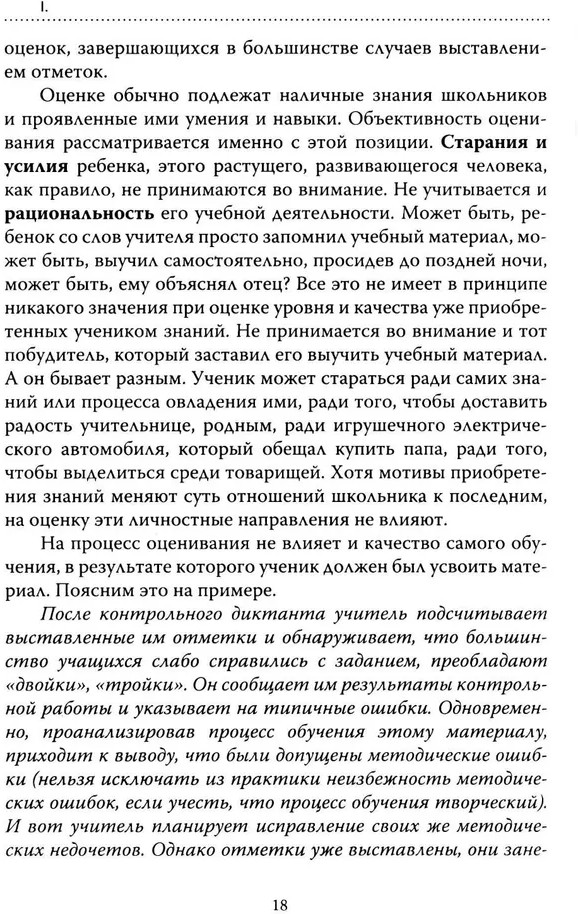 I.

оценок, завершающихся в большинстве случаев выставлением отметок.

Оценке обычно подлежат наличные знания школьников и проявленные ими умения и навыки. Объективность оценивания рассматривается именно с этой позиции. **Старания и усилия** ребенка, этого растущего, развивающегося человека, как правило, не принимаются во внимание. Не учитывается и **рациональность** его учебной деятельности. Может быть, ребенок со слов учителя просто запомнил учебный материал, может быть, выучил самостоятельно, просидев до поздней ночи, может быть, ему объяснял отец? Все это не имеет в принципе никакого значения при оценке уровня и качества уже приобретенных учеником знаний. Не принимается во внимание и тот побудитель, который заставил его выучить учебный материал. А он бывает разным. Ученик может стараться ради самих знаний или процесса овладения ими, ради того, чтобы доставить радость учительнице, родным, ради игрушечного электрического автомобиля, который обещал купить папа, ради того, чтобы выделиться среди товарищей. Хотя мотивы приобретения знаний меняют суть отношений школьника к последним, на оценку эти личностные направления не влияют.

На процесс оценивания не влияет и качество самого обучения, в результате которого ученик должен был усвоить материал. Поясним это на примере.

*После контрольного диктанта учитель подсчитывает выставленные им отметки и обнаруживает, что большинство учащихся слабо справились с заданием, преобладают «двойки», «тройки». Он сообщает им результаты контрольной работы и указывает на типичные ошибки. Одновременно, проанализировав процесс обучения этому материалу, приходит к выводу, что были допущены методические ошибки (нельзя исключать из практики неизбежность методических ошибок, если учесть, что процесс обучения творческий). И вот учитель планирует исправление своих же методических недочетов. Однако отметки уже выставлены, они зане-*

18